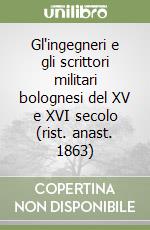 unilibro

Gl'ingegneri e gli scrittori militari bolognesi del XV e XVI secolo (rist. anast. 1863)

COPERTINA NON DISPONIBILE